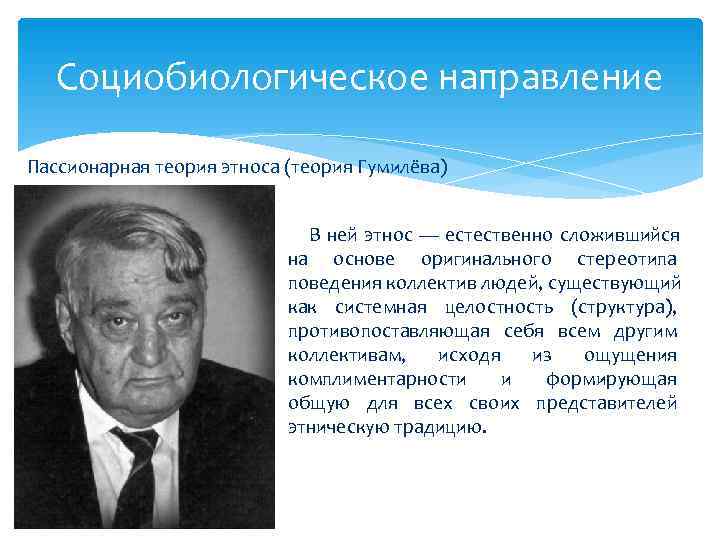 Социобиологическое направление

Пассионарная теория этноса (теория Гумилёва)

В ней этнос — естественно сложившийся на основе оригинального стереотипа поведения коллектив людей, существующий как системная целостность (структура), противопоставляющая себя всем другим коллективам, исходя из ощущения комплиментарности и формирующая общую для всех своих представителей этническую традицию.